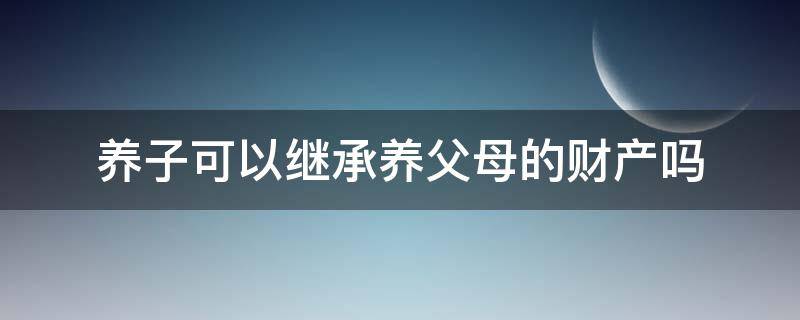 养子可以继承养父母的财产吗